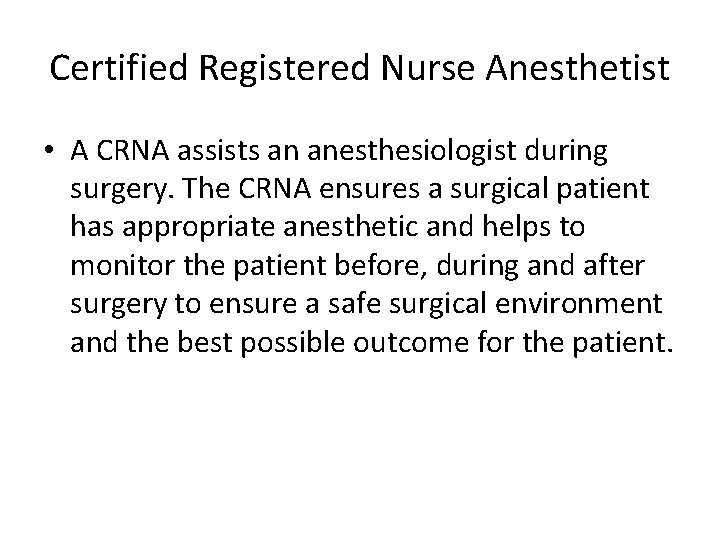 Certified Registered Nurse Anesthetist

• A CRNA assists an anesthesiologist during surgery. The CRNA ensures a surgical patient has appropriate anesthetic and helps to monitor the patient before, during and after surgery to ensure a safe surgical environment and the best possible outcome for the patient.